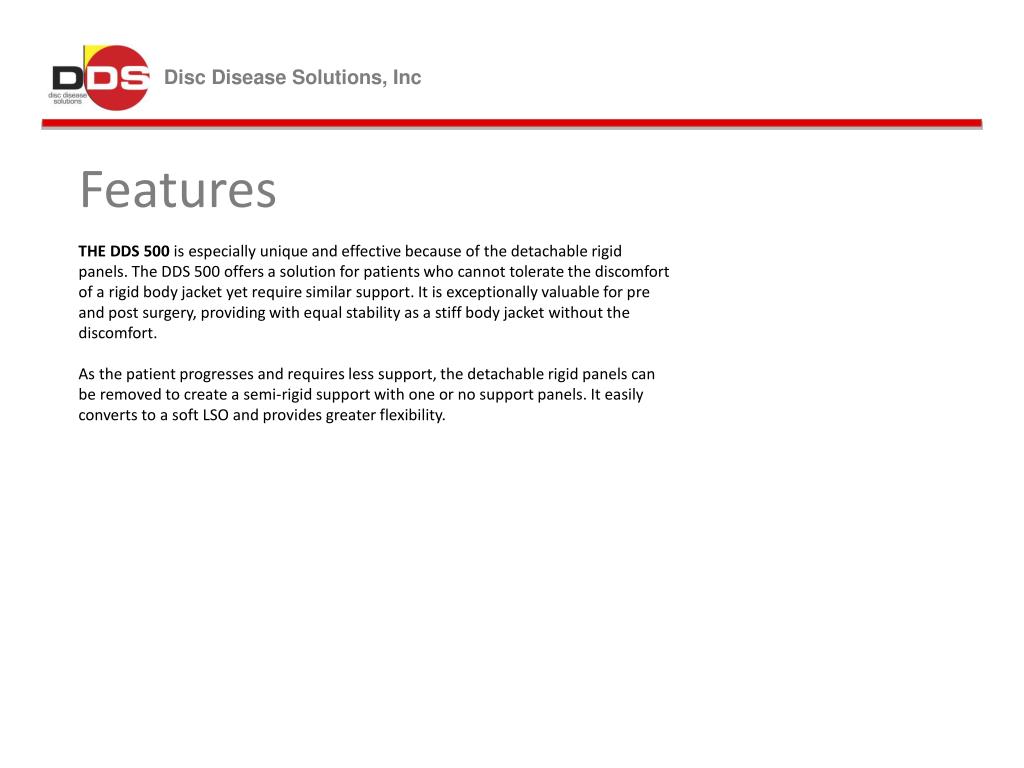 DDS
disc disease solutions

Disc Disease Solutions, Inc

Features

THE DDS 500 is especially unique and effective because of the detachable rigid panels. The DDS 500 offers a solution for patients who cannot tolerate the discomfort of a rigid body jacket yet require similar support. It is exceptionally valuable for pre and post surgery, providing with equal stability as a stiff body jacket without the discomfort.

As the patient progresses and requires less support, the detachable rigid panels can be removed to create a semi-rigid support with one or no support panels. It easily converts to a soft LSO and provides greater flexibility.